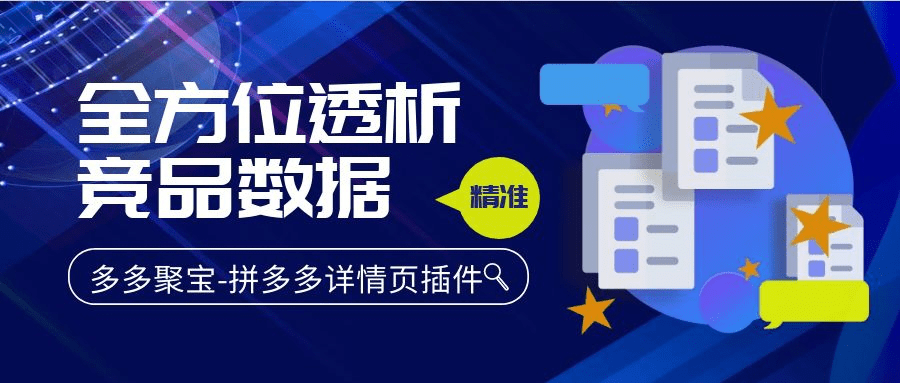 全方位透析
竞品数据

精准

多多聚宝-拼多多详情页插件